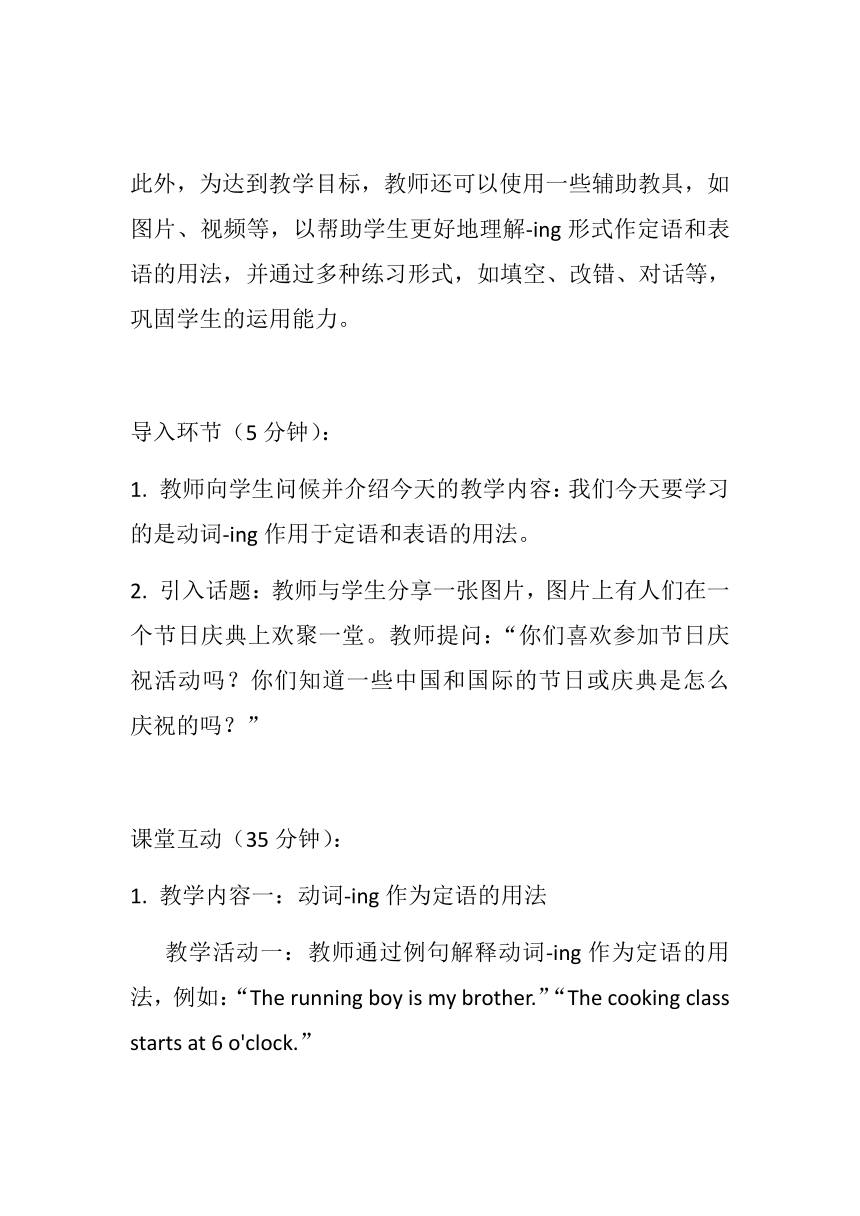 此外，为达到教学目标，教师还可以使用一些辅助教具，如图片、视频等，以帮助学生更好地理解-ing 形式作定语和表语的用法，并通过多种练习形式，如填空、改错、对话等，巩固学生的运用能力。

导入环节（5 分钟）：

1. 教师向学生问候并介绍今天的教学内容：我们今天要学习的是动词-ing 作用于定语和表语的用法。

2. 引入话题：教师与学生分享一张图片，图片上有人们在一个节日庆典上欢聚一堂。教师提问：“你们喜欢参加节日庆祝活动吗？你们知道一些中国和国际的节日或庆典是怎么庆祝的吗？”

课堂互动（35 分钟）：

1. 教学内容一：动词-ing 作为定语的用法

教学活动一：教师通过例句解释动词-ing 作为定语的用法，例如：“The running boy is my brother.”“The cooking class starts at 6 o'clock.”